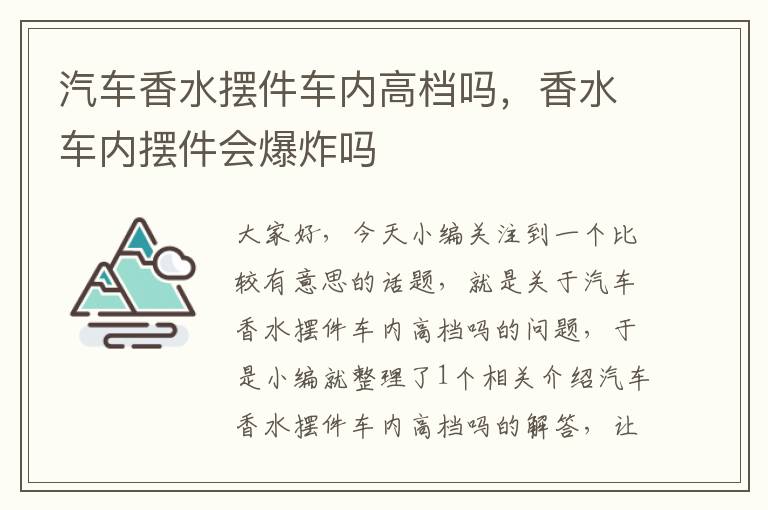 汽车香水摆件车内高档吗，香水车内摆件会爆炸吗

大家好，今天小编关注到一个比较有意思的话题，就是关于汽车香水摆件车内高档吗的问题，于是小编就整理了1个相关介绍汽车香水摆件车内高档吗的解答，让